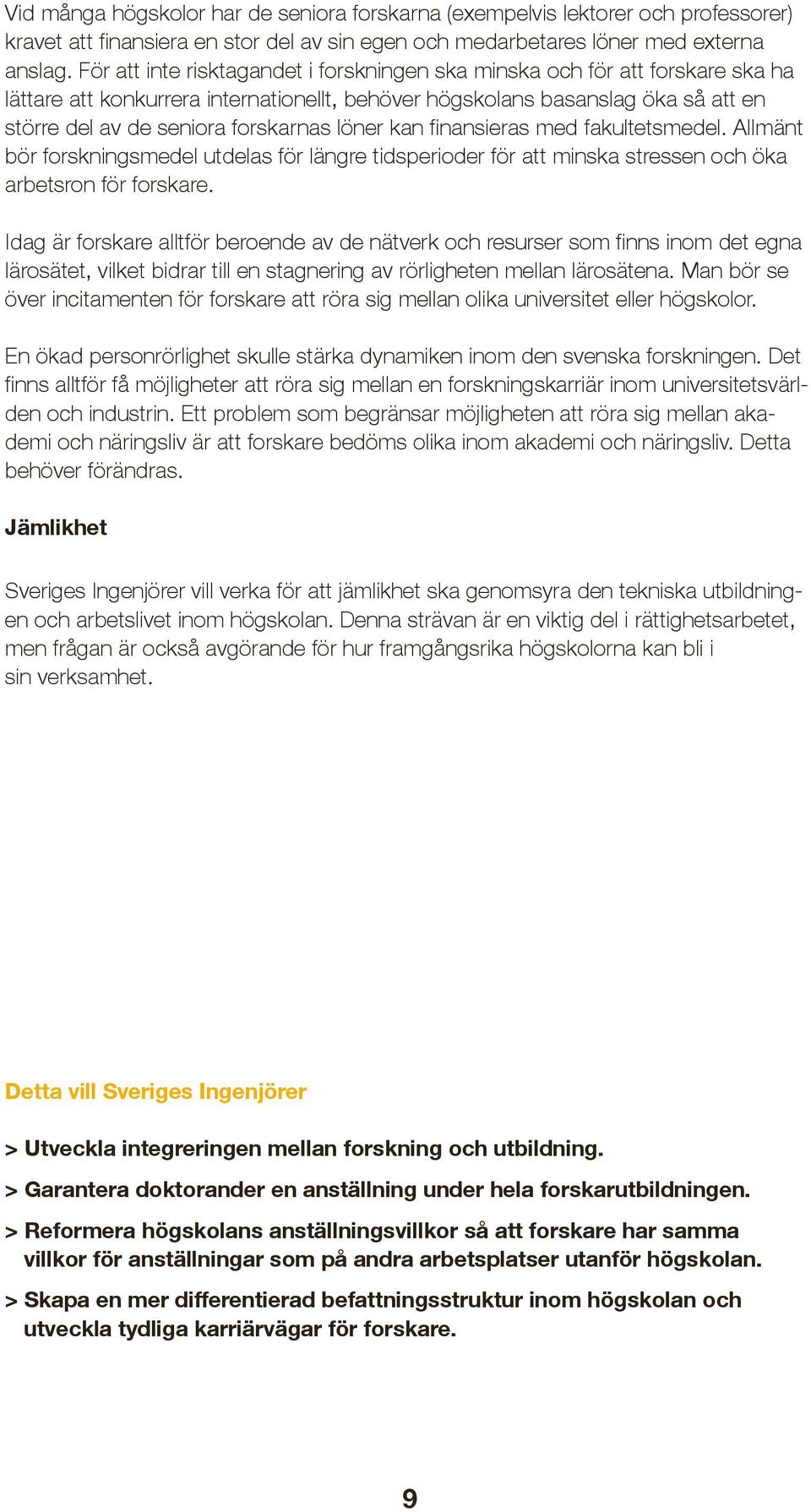 Vid många högskolor har de seniora forskarna (exempelvis lektorer och professorer) kravet att finansiera en stor del av sin egen och medarbetares löner med externa anslag. För att inte risktagandet i forskningen ska minska och för att forskare ska ha lättare att konkurrera internationellt, behöver högskolans basanslag öka så att en större del av de seniora forskarnas löner kan finansieras med fakultetsmedel. Allmänt bör forskningsmedel utdelas för längre tidsperioder för att minska stressen och öka arbetsron för forskare.

Idag är forskare alltför beroende av de nätverk och resurser som finns inom det egna lärosätet, vilket bidrar till en stagnering av rörligheten mellan lärosätena. Man bör se över incitamenten för forskare att röra sig mellan olika universitet eller högskolor.

En ökad personrörlighet skulle stärka dynamiken inom den svenska forskningen. Det finns alltför få möjligheter att röra sig mellan en forskningskarriär inom universitetsvärlden och industrin. Ett problem som begränsar möjligheten att röra sig mellan akademi och näringsliv är att forskare bedöms olika inom akademi och näringsliv. Detta behöver förändras.

Jämlikhet

Sveriges Ingenjörer vill verka för att jämlikhet ska genomsyra den tekniska utbildningen och arbetslivet inom högskolan. Denna strävan är en viktig del i rättighetsarbetet, men frågan är också avgörande för hur framgångsrika högskolorna kan bli i sin verksamhet.

Detta vill Sveriges Ingenjörer

> Utveckla integreringen mellan forskning och utbildning.

> Garantera doktorander en anställning under hela forskarutbildningen.

> Reformera högskolans anställningsvillkor så att forskare har samma villkor för anställningar som på andra arbetsplatser utanför högskolan.

> Skapa en mer differentierad befattningsstruktur inom högskolan och utveckla tydliga karriärvägar för forskare.

9